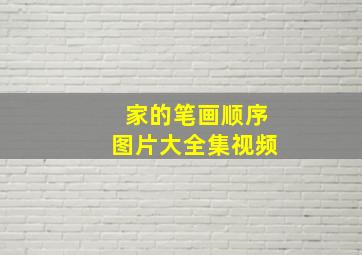 家的笔画顺序
图片大全集视频